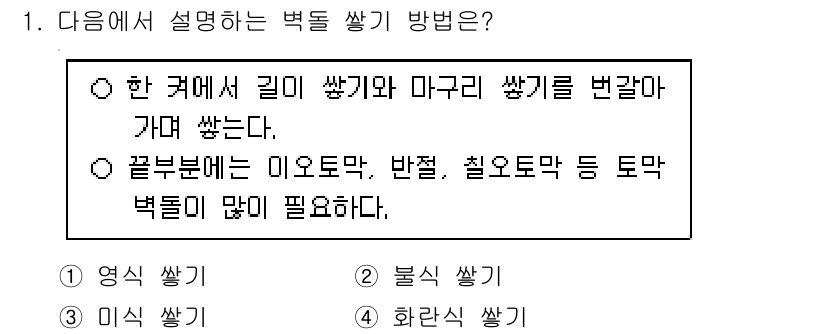 1. 다음에서 설명하는 벽돌 쌓기 방법은?

○ 한 켜에서 길이 쌓기와 마구리 쌓기를 번갈아 가며 쌓는다.
○ 끝부분에는 이오토막, 반절, 칠오토막 등 토막 벽돌이 많이 필요하다.

① 영식 쌓기
② 불식 쌓기
③ 미식 쌓기
④ 화란식 쌓기